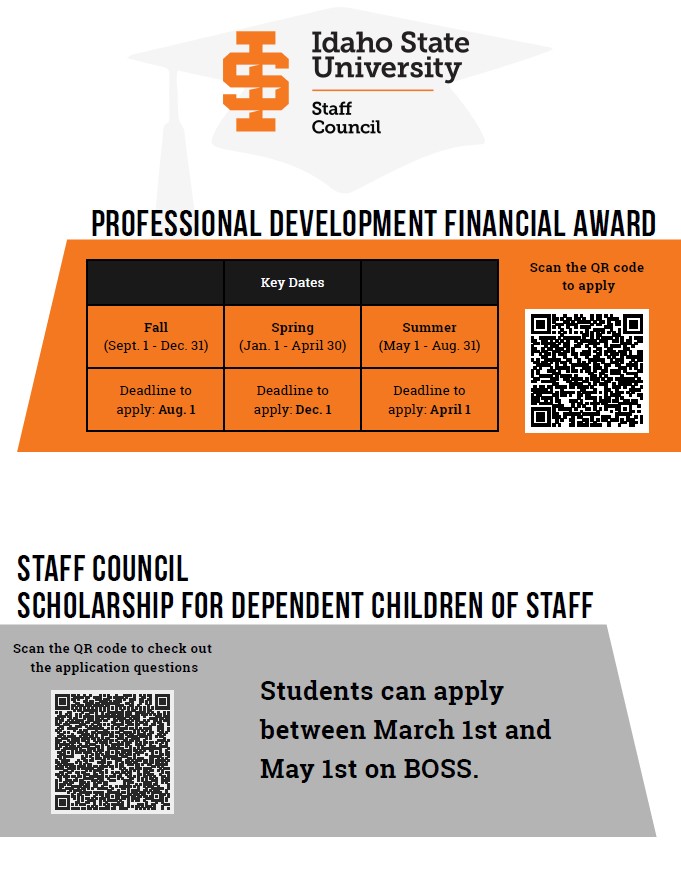 Idaho State University
Staff Council

PROFESSIONAL DEVELOPMENT FINANCIAL AWARD

| | Key Dates | |
|---|---|---|
| Fall (Sept. 1 - Dec. 31) | Spring (Jan. 1 - April 30) | Summer (May 1 - Aug. 31) |
| Deadline to apply: Aug. 1 | Deadline to apply: Dec. 1 | Deadline to apply: April 1 |

Scan the QR code to apply

STAFF COUNCIL
SCHOLARSHIP FOR DEPENDENT CHILDREN OF STAFF

Scan the QR code to check out the application questions

Students can apply between March 1st and May 1st on BOSS.